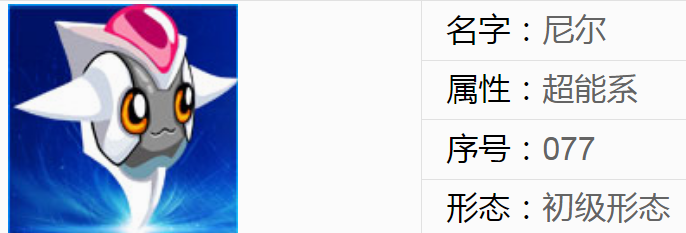 名字：尼尔

属性：超能系

序号：077

形态：初级形态